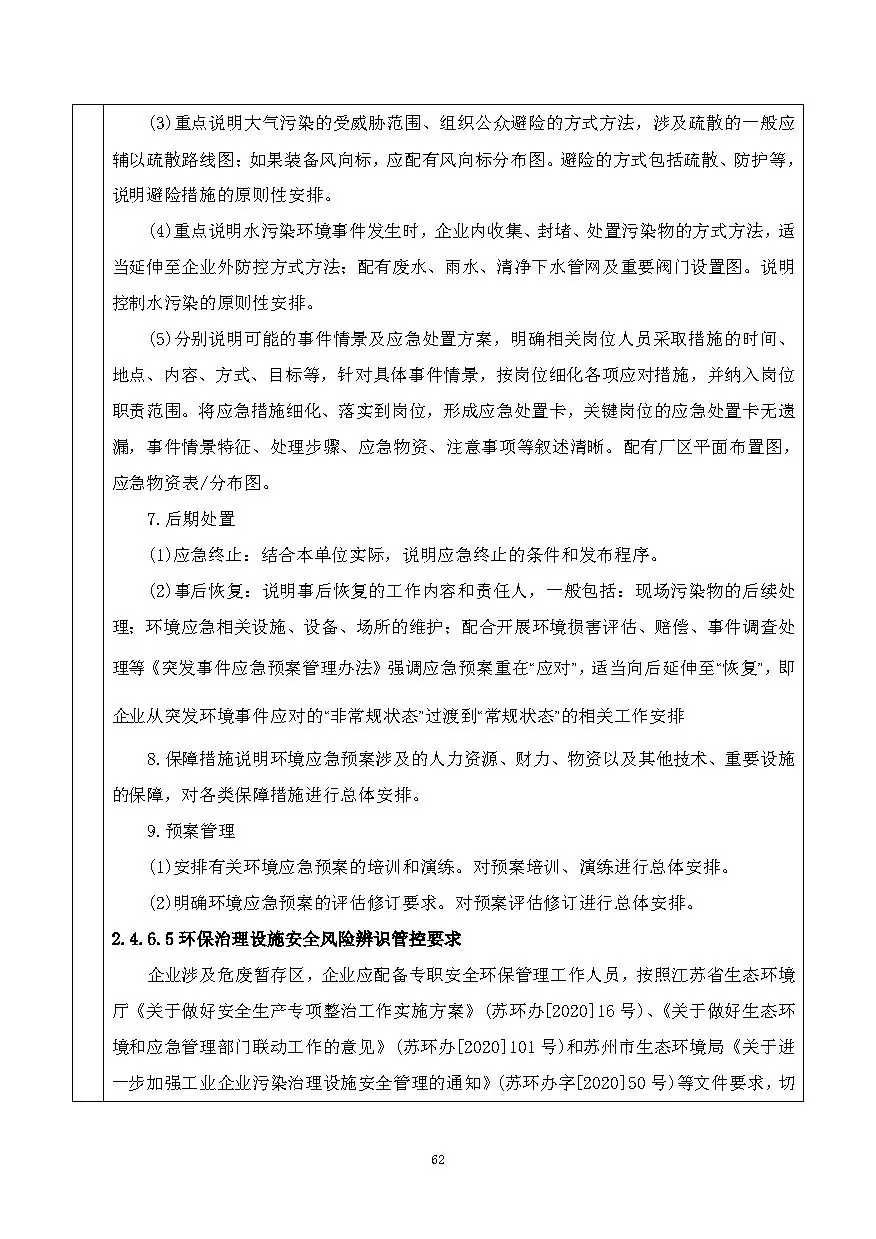 (3)重点说明大气污染的受威胁范围、组织公众避险的方式方法，涉及疏散的一般应辅以疏散路线图；如果装备风向标，应配有风向标分布图。避险的方式包括疏散、防护等，说明避险措施的原则性安排。

(4)重点说明水污染环境事件发生时，企业内收集、封堵、处置污染物的方式方法，适当延伸至企业外防控方式方法；配有废水、雨水、清净下水管网及重要阀门设置图。说明控制水污染的原则性安排。

(5)分别说明可能的事件情景及应急处置方案，明确相关岗位人员采取措施的时间、地点、内容、方式、目标等，针对具体事件情景，按岗位细化各项应对措施，并纳入岗位职责范围。将应急措施细化、落实到岗位，形成应急处置卡，关键岗位的应急处置卡无遗漏，事件情景特征、处理步骤、应急物资、注意事项等叙述清晰。配有厂区平面布置图，应急物资表/分布图。

7.后期处置

(1)应急终止：结合本单位实际，说明应急终止的条件和发布程序。

(2)事后恢复：说明事后恢复的工作内容和责任人，一般包括：现场污染物的后续处理；环境应急相关设施、设备、场所的维护；配合开展环境损害评估、赔偿、事件调查处理等《突发事件应急预案管理办法》强调应急预案重在“应对”，适当向后延伸至“恢复”，即企业从突发环境事件应对的“非常规状态”过渡到“常规状态”的相关工作安排

8.保障措施说明环境应急预案涉及的人力资源、财力、物资以及其他技术、重要设施的保障，对各类保障措施进行总体安排。

9.预案管理

(1)安排有关环境应急预案的培训和演练。对预案培训、演练进行总体安排。

(2)明确环境应急预案的评估修订要求。对预案评估修订进行总体安排。

2.4.6.5环保治理设施安全风险辨识管控要求

企业涉及危废暂存区，企业应配备专职安全环保管理工作人员，按照江苏省生态环境厅《关于做好安全生产专项整治工作实施方案》(苏环办[2020]16号)、《关于做好生态环境和应急管理部门联动工作的意见》(苏环办[2020]101号)和苏州市生态环境局《关于进一步加强工业企业污染治理设施安全管理的通知》(苏环办字[2020]50号)等文件要求，切

62